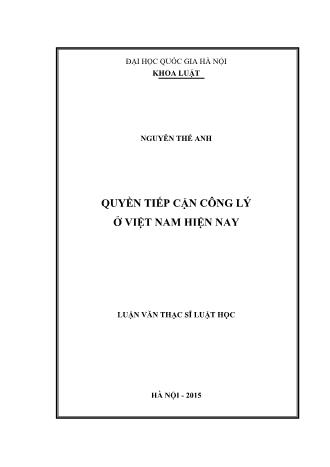 ĐẠI HỌC QUỐC GIA HÀ NỘI
KHOA LUẬT

NGUYỄN THẾ ANH

QUYỀN TIẾP CẬN CÔNG LÝ
Ở VIỆT NAM HIỆN NAY

LUẬN VĂN THẠC SĨ LUẬT HỌC

HÀ NỘI - 2015